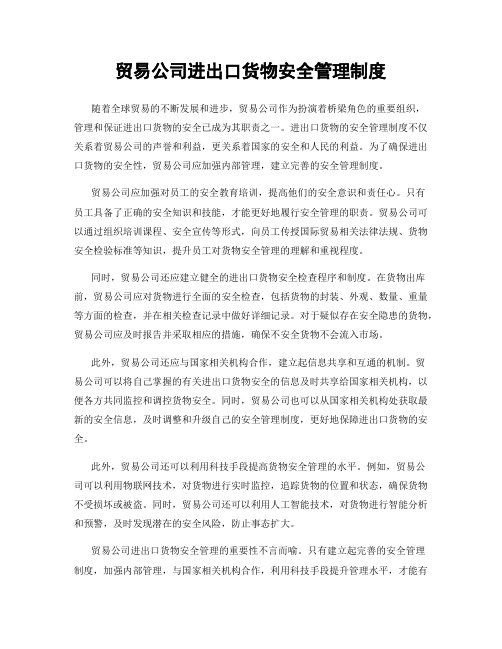 贸易公司进出口货物安全管理制度

随着全球贸易的不断发展和进步，贸易公司作为扮演着桥梁角色的重要组织，管理和保证进出口货物的安全已成为其职责之一。进出口货物的安全管理制度不仅关系着贸易公司的声誉和利益，更关系着国家的安全和人民的利益。为了确保进出口货物的安全性，贸易公司应加强内部管理，建立完善的安全管理制度。

贸易公司应加强对员工的安全教育培训，提高他们的安全意识和责任心。只有员工具备了正确的安全知识和技能，才能更好地履行安全管理的职责。贸易公司可以通过组织培训课程、安全宣传等形式，向员工传授国际贸易相关法律法规、货物安全检验标准等知识，提升员工对货物安全管理的理解和重视程度。

同时，贸易公司还应建立健全的进出口货物安全检查程序和制度。在货物出库前，贸易公司应对货物进行全面的安全检查，包括货物的封装、外观、数量、重量等方面的检查，并在相关检查记录中做好详细记录。对于疑似存在安全隐患的货物，贸易公司应及时报告并采取相应的措施，确保不安全货物不会流入市场。

此外，贸易公司还应与国家相关机构合作，建立起信息共享和互通的机制。贸易公司可以将自己掌握的有关进出口货物安全的信息及时共享给国家相关机构，以便各方共同监控和调控货物安全。同时，贸易公司也可以从国家相关机构处获取最新的安全信息，及时调整和升级自己的安全管理制度，更好地保障进出口货物的安全。

此外，贸易公司还可以利用科技手段提高货物安全管理的水平。例如，贸易公司可以利用物联网技术，对货物进行实时监控，追踪货物的位置和状态，确保货物不受损坏或被盗。同时，贸易公司还可以利用人工智能技术，对货物进行智能分析和预警，及时发现潜在的安全风险，防止事态扩大。

贸易公司进出口货物安全管理的重要性不言而喻。只有建立起完善的安全管理制度，加强内部管理，与国家相关机构合作，利用科技手段提升管理水平，才能有